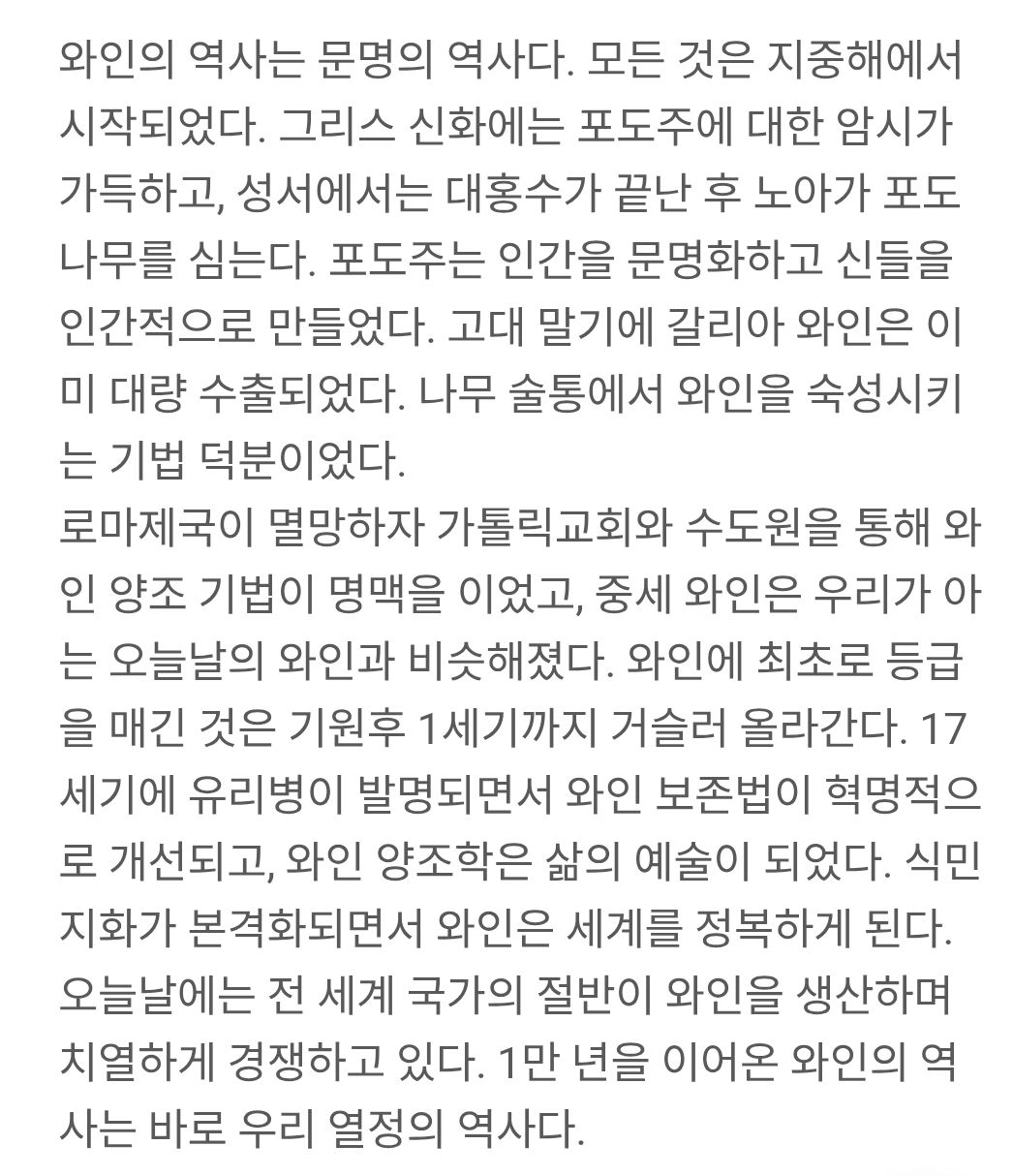 와인의 역사는 문명의 역사다. 모든 것은 지중해에서 시작되었다. 그리스 신화에는 포도주에 대한 암시가 가득하고, 성서에서는 대홍수가 끝난 후 노아가 포도나무를 심는다. 포도주는 인간을 문명화하고 신들을 인간적으로 만들었다. 고대 말기에 갈리아 와인은 이미 대량 수출되었다. 나무 술통에서 와인을 숙성시키는 기법 덕분이었다.
로마제국이 멸망하자 가톨릭교회와 수도원을 통해 와인 양조 기법이 명맥을 이었고, 중세 와인은 우리가 아는 오늘날의 와인과 비슷해졌다. 와인에 최초로 등급을 매긴 것은 기원후 1세기까지 거슬러 올라간다. 17세기에 유리병이 발명되면서 와인 보존법이 혁명적으로 개선되고, 와인 양조학은 삶의 예술이 되었다. 식민지화가 본격화되면서 와인은 세계를 정복하게 된다. 오늘날에는 전 세계 국가의 절반이 와인을 생산하며 치열하게 경쟁하고 있다. 1만 년을 이어온 와인의 역사는 바로 우리 열정의 역사다.